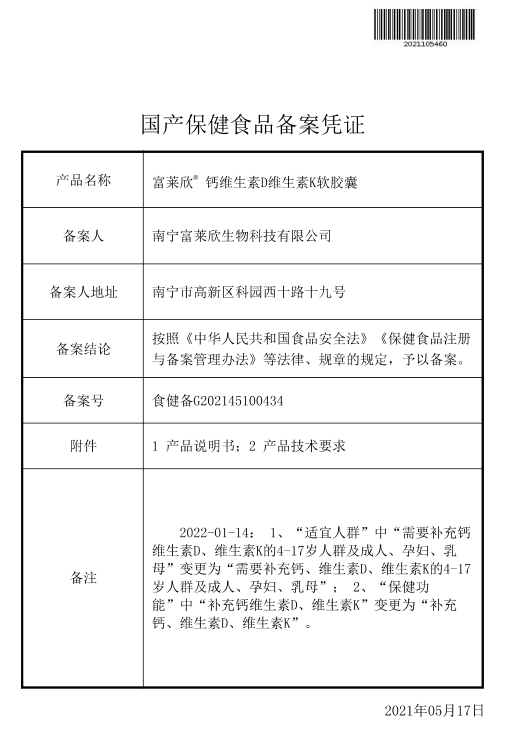 2021105460

国产保健食品备案凭证

| 产品名称 | 富莱欣® 钙维生素D维生素K软胶囊 |
|---|---|
| 备案人 | 南宁富莱欣生物科技有限公司 |
| 备案人地址 | 南宁市高新区科园西十路十九号 |
| 备案结论 | 按照《中华人民共和国食品安全法》《保健食品注册与备案管理办法》等法律、规章的规定，予以备案。 |
| 备案号 | 食健备G202145100434 |
| 附件 | 1 产品说明书；2 产品技术要求 |
| 备注 | 2022-01-14： 1、“适宜人群”中“需要补充钙维生素D、维生素K的4-17岁人群及成人、孕妇、乳母”变更为“需要补充钙、维生素D、维生素K的4-17岁人群及成人、孕妇、乳母”； 2、“保健功能”中“补充钙维生素D、维生素K”变更为“补充钙、维生素D、维生素K”。 |

2021年05月17日